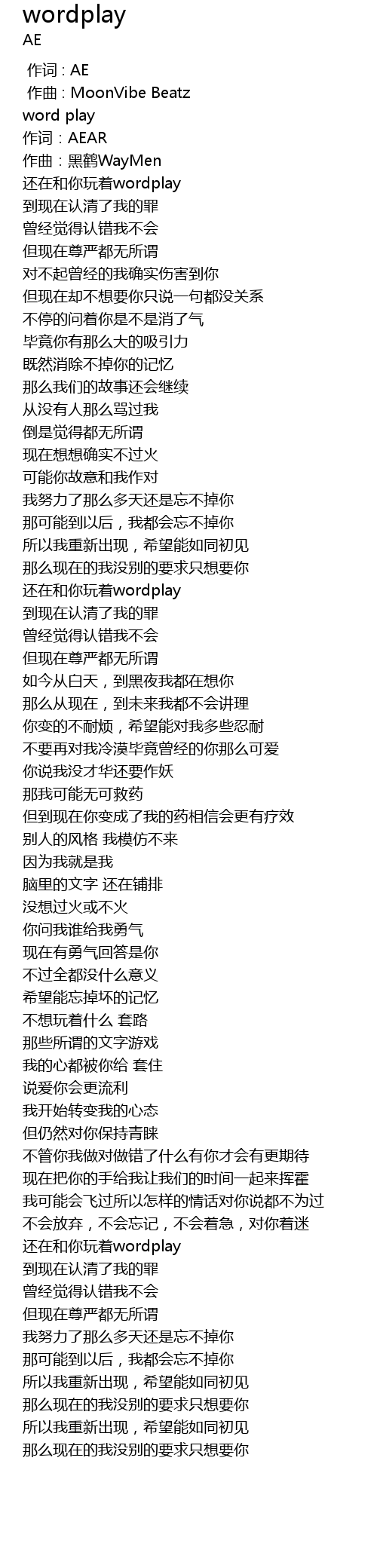 wordplay
AE

作词 : AE
作曲 : MoonVibe Beatz
word play
作词：AEAR
作曲：黑鹤WayMen
还在和你玩着wordplay
到现在认清了我的罪
曾经觉得认错我不会
但现在尊严都无所谓
对不起曾经的我确实伤害到你
但现在却不想要你只说一句都没关系
不停的问着你是不是消了气
毕竟你有那么大的吸引力
既然消除不掉你的记忆
那么我们的故事还会继续
从没有人那么骂过我
倒是觉得都无所谓
现在想想确实不过火
可能你故意和我作对
我努力了那么多天还是忘不掉你
那可能到以后，我都会忘不掉你
所以我重新出现，希望能如同初见
那么现在的我没别的要求只想要你
还在和你玩着wordplay
到现在认清了我的罪
曾经觉得认错我不会
但现在尊严都无所谓
如今从白天，到黑夜我都在想你
那么从现在，到未来我都不会讲理
你变的不耐烦，希望能对我多些忍耐
不要再对我冷漠毕竟曾经的你那么可爱
你说我没才华还要作妖
那我可能无可救药
但到现在你变成了我的药相信会更有疗效
别人的风格 我模仿不来
因为我就是我
脑里的文字 还在铺排
没想过火或不火
你问我谁给我勇气
现在有勇气回答是你
不过全都没什么意义
希望能忘掉坏的记忆
不想玩着什么 套路
那些所谓的文字游戏
我的心都被你给 套住
说爱你会更流利
我开始转变我的心态
但仍然对你保持青睐
不管你我做对做错了什么有你才会有更期待
现在把你的手给我让我们的时间一起来挥霍
我可能会飞过所以怎样的情话对你说都不为过
不会放弃，不会忘记，不会着急，对你着迷
还在和你玩着wordplay
到现在认清了我的罪
曾经觉得认错我不会
但现在尊严都无所谓
我努力了那么多天还是忘不掉你
那可能到以后，我都会忘不掉你
所以我重新出现，希望能如同初见
那么现在的我没别的要求只想要你
所以我重新出现，希望能如同初见
那么现在的我没别的要求只想要你